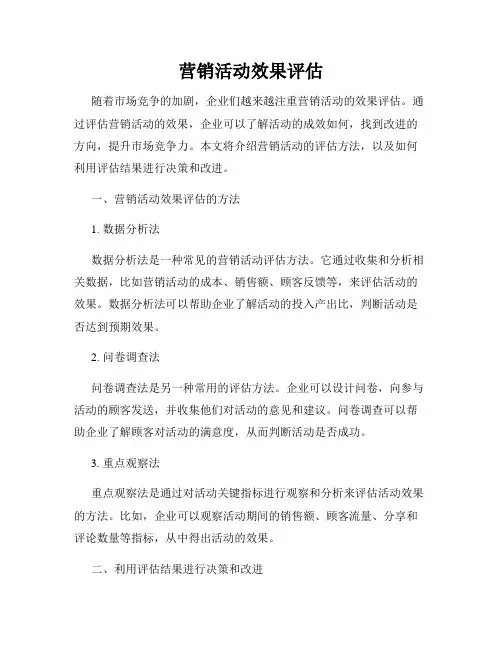 营销活动效果评估

随着市场竞争的加剧，企业们越来越注重营销活动的效果评估。通过评估营销活动的效果，企业可以了解活动的成效如何，找到改进的方向，提升市场竞争力。本文将介绍营销活动的评估方法，以及如何利用评估结果进行决策和改进。

一、营销活动效果评估的方法

1. 数据分析法

数据分析法是一种常见的营销活动评估方法。它通过收集和分析相关数据，比如营销活动的成本、销售额、顾客反馈等，来评估活动的效果。数据分析法可以帮助企业了解活动的投入产出比，判断活动是否达到预期效果。

2. 问卷调查法

问卷调查法是另一种常用的评估方法。企业可以设计问卷，向参与活动的顾客发送，并收集他们对活动的意见和建议。问卷调查可以帮助企业了解顾客对活动的满意度，从而判断活动是否成功。

3. 重点观察法

重点观察法是通过对活动关键指标进行观察和分析来评估活动效果的方法。比如，企业可以观察活动期间的销售额、顾客流量、分享和评论数量等指标，从中得出活动的效果。

二、利用评估结果进行决策和改进